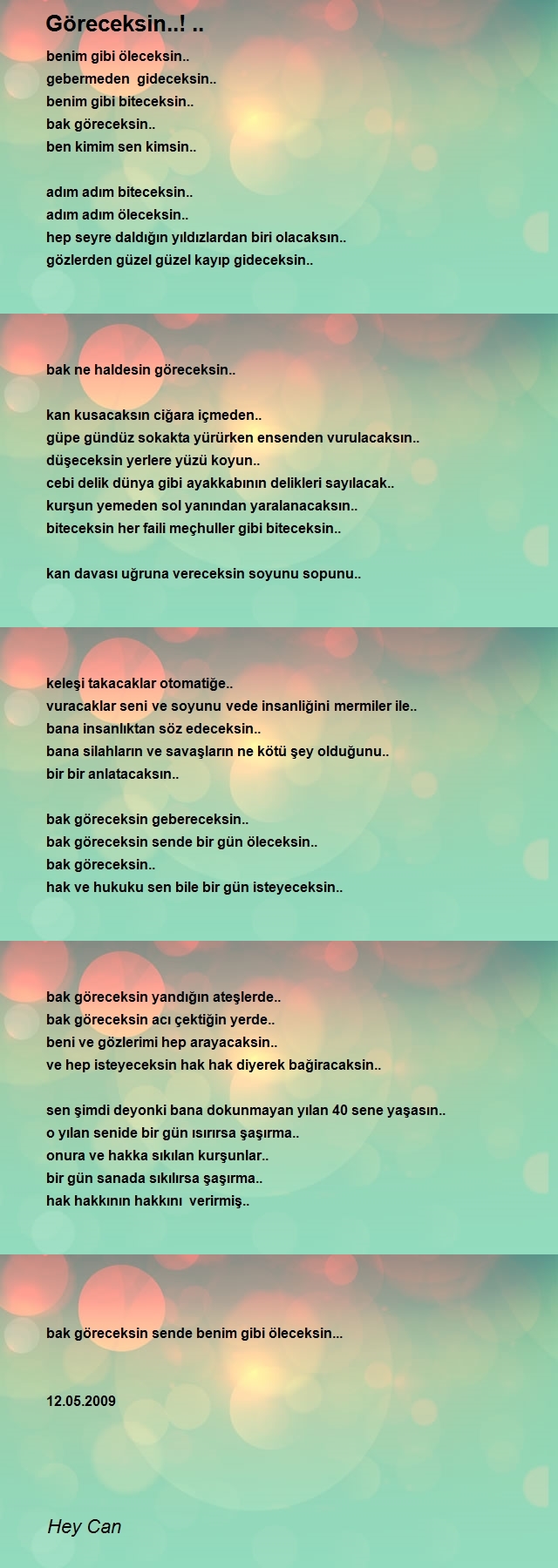 Göreceksin..! ..

benim gibi öleceksin..
gebermeden gideceksin..
benim gibi biteceksin..
bak göreceksin..
ben kimim sen kimsin..

adım adım biteceksin..
adım adım öleceksin..
hep seyre daldığın yıldızlardan biri olacaksın..
gözlerden güzel güzel kayıp gideceksin..

bak ne haldesin göreceksin..

kan kusacaksın ciğara içmeden..
güpe gündüz sokakta yürürken ensenden vurulacaksın..
düşeceksin yerlere yüzü koyun..
cebi delik dünya gibi ayakkabının delikleri sayılacak..
kurşun yemeden sol yanından yaralanacaksın..
biteceksin her faili meçhuller gibi biteceksin..

kan davası uğruna vereceksin soyunu sopunu..

keleşi takacaklar otomatiğe..
vuracaklar seni ve soyunu vede insanliğini mermiler ile..
bana insanlıktan söz edeceksin..
bana silahların ve savaşların ne kötü şey olduğunu..
bir bir anlatacaksın..

bak göreceksin gebereceksin..
bak göreceksin sende bir gün öleceksin..
bak göreceksin..
hak ve hukuku sen bile bir gün isteyeceksin..

bak göreceksin yandığın ateşlerde..
bak göreceksin acı çektiğin yerde..
beni ve gözlerimi hep arayacaksin..
ve hep isteyeceksin hak hak diyerek bağiracaksin..

sen şimdi deyonki bana dokunmayan yılan 40 sene yaşasın..
o yılan senide bir gün ısırırsa şaşırma..
onura ve hakka sıkılan kurşunlar..
bir gün sanada sıkılırsa şaşırma..
hak hakkının hakkını verirmiş..

bak göreceksin sende benim gibi öleceksin...

12.05.2009

Hey Can